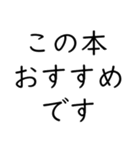 この本
おすすめ
です